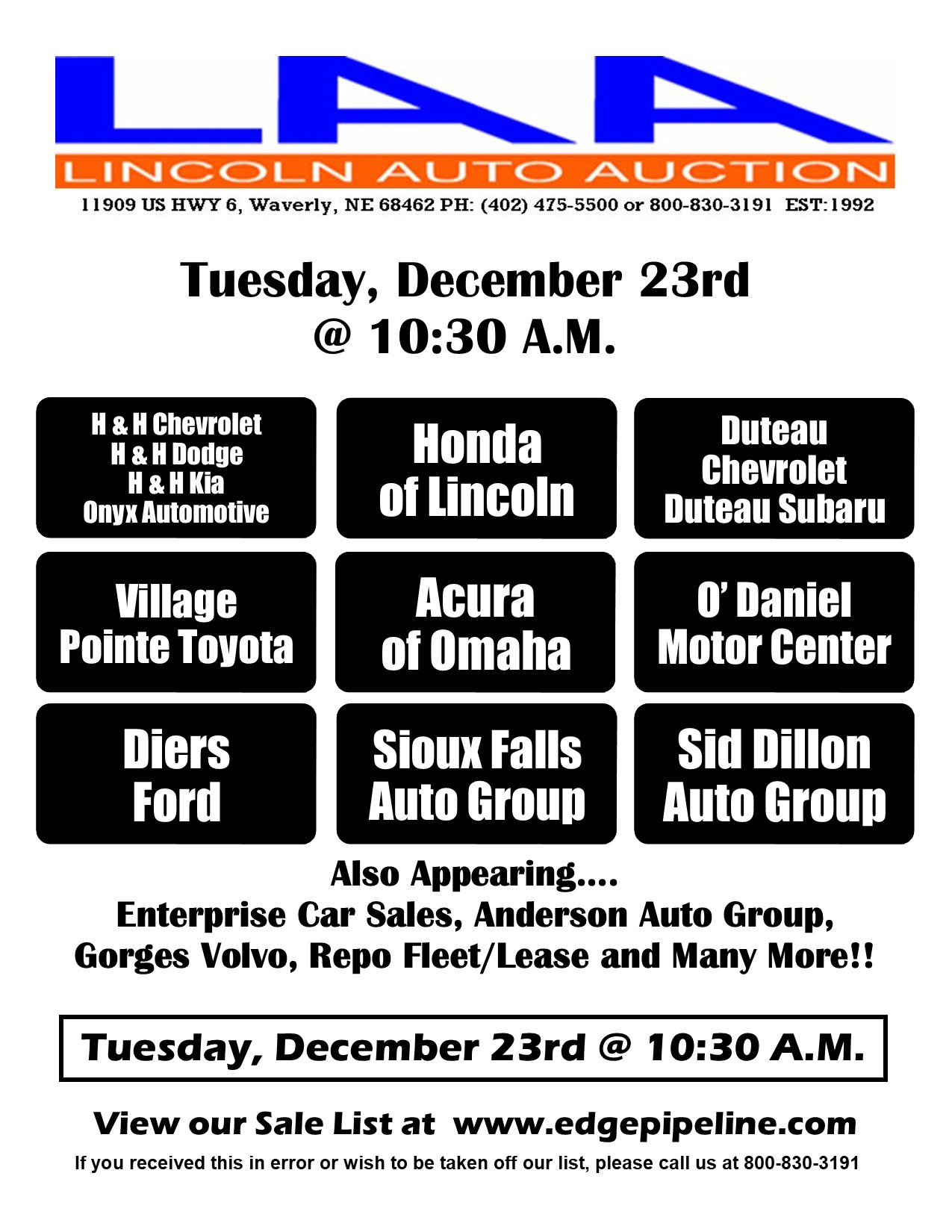 LAA

LINCOLN AUTO AUCTION

11909 US HWY 6, Waverly, NE 68462 PH: (402) 475-5500 or 800-830-3191 EST:1992

Tuesday, December 23rd
@ 10:30 A.M.

H & H Chevrolet
H & H Dodge
H & H Kia
Onyx Automotive

Honda
of Lincoln

Duteau
Chevrolet
Duteau Subaru

Village
Pointe Toyota

Acura
of Omaha

O' Daniel
Motor Center

Diers
Ford

Sioux Falls
Auto Group

Sid Dillon
Auto Group

Also Appearing....
Enterprise Car Sales, Anderson Auto Group,
Gorges Volvo, Repo Fleet/Lease and Many More!!

Tuesday, December 23rd @ 10:30 A.M.

View our Sale List at www.edgepipeline.com

If you received this in error or wish to be taken off our list, please call us at 800-830-3191